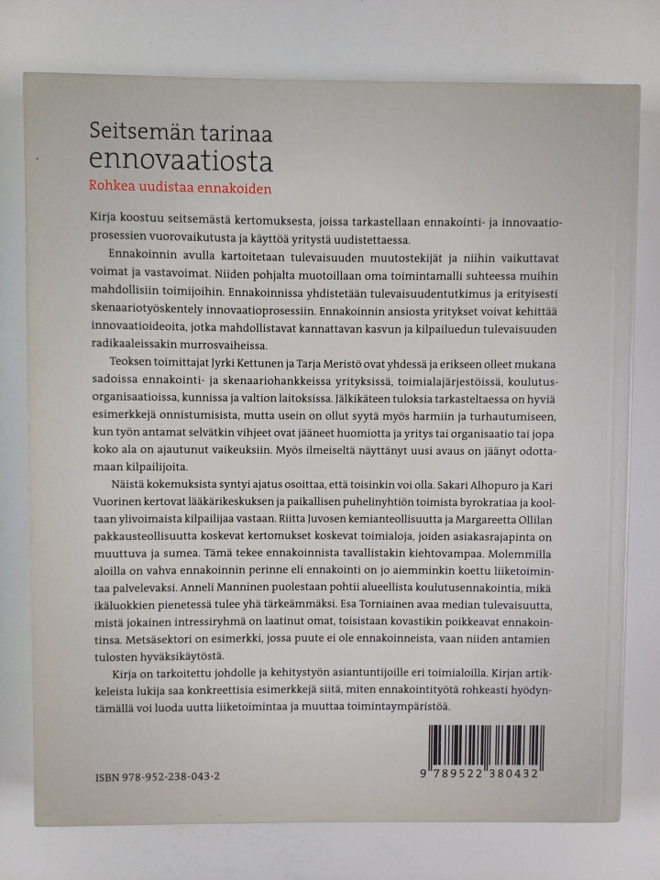 Seitsemän tarinaa
ennovaatiosta
Rohkea uudistaa ennakoiden

Kirja koostuu seitsemästä kertomuksesta, joissa tarkastellaan ennakointi- ja innovaatioprosessien vuorovaikutusta ja käyttöä yritystä uudistettaessa.

Ennakoinnin avulla kartoitetaan tulevaisuuden muutostekijät ja niihin vaikuttavat voimat ja vastavoimat. Niiden pohjalta muotoillaan oma toimintamalli suhteessa muihin mahdollisiin toimijoihin. Ennakoinnissa yhdistetään tulevaisuudentutkimus ja erityisesti skenaariotyöskentely innovaatioprosessiin. Ennakoinnin ansiosta yritykset voivat kehittää innovaatioideoita, jotka mahdollistavat kannattavan kasvun ja kilpailuedun tulevaisuuden radikaaleissakin murrosvaiheissa.

Teoksen toimittajat Jyrki Kettunen ja Tarja Meristö ovat yhdessä ja erikseen olleet mukana sadoissa ennakointi- ja skenaariohankkeissa yrityksissä, toimialajärjestöissä, koulutusorganisaatioissa, kunnissa ja valtion laitoksissa. Jälkikäteen tuloksia tarkasteltaessa on hyviä esimerkkejä onnistumisista, mutta usein on ollut syytä myös harmiin ja turhautumiseen, kun työn antamat selvätkin vihjeet ovat jääneet huomiotta ja yritys tai organisaatio tai jopa koko ala on ajautunut vaikeuksiin. Myös ilmeiseltä näyttänyt uusi avaus on jäänyt odottamaan kilpailijoita.

Näistä kokemuksista syntyi ajatus osoittaa, että toisinkin voi olla. Sakari Alhopuro ja Kari Vuorinen kertovat lääkärikeskuksen ja paikallisen puhelinyhtiön toimista byrokratiaa ja kooltaan ylivoimaista kilpailijaa vastaan. Riitta Juvosen kemianteollisuutta ja Margareetta Ollilan pakkausteollisuutta koskevat kertomukset koskevat toimialoja, joiden asiakasrajapinta on muuttuva ja sumea. Tämä tekee ennakoinnista tavallistakin kiehtovampaa. Molemmilla aloilla on vahva ennakoinnin perinne eli ennakointi on jo aiemminkin koettu liiketoimintaa palvelevaksi. Anneli Manninen puolestaan pohtii alueellista koulutusennakointia, mikä ikäluokkien pienetessä tulee yhä tärkeämmäksi. Esa Torniainen avaa median tulevaisuutta, mistä jokainen intressiryhmä on laatinut omat, toisistaan kovastikin poikkeavat ennakointinsa. Metsäsektori on esimerkki, jossa puute ei ole ennakoinneista, vaan niiden antamien tulosten hyväksikäytöstä.

Kirja on tarkoitettu johdolle ja kehitystyön asiantuntijoille eri toimialoilla. Kirjan artikkeleista lukija saa konkreettisia esimerkkejä siitä, miten ennakointityötä rohkeasti hyödyntämällä voi luoda uutta liiketoimintaa ja muuttaa toimintaympäristöä.

ISBN 978-952-238-043-2

9 789522 380432